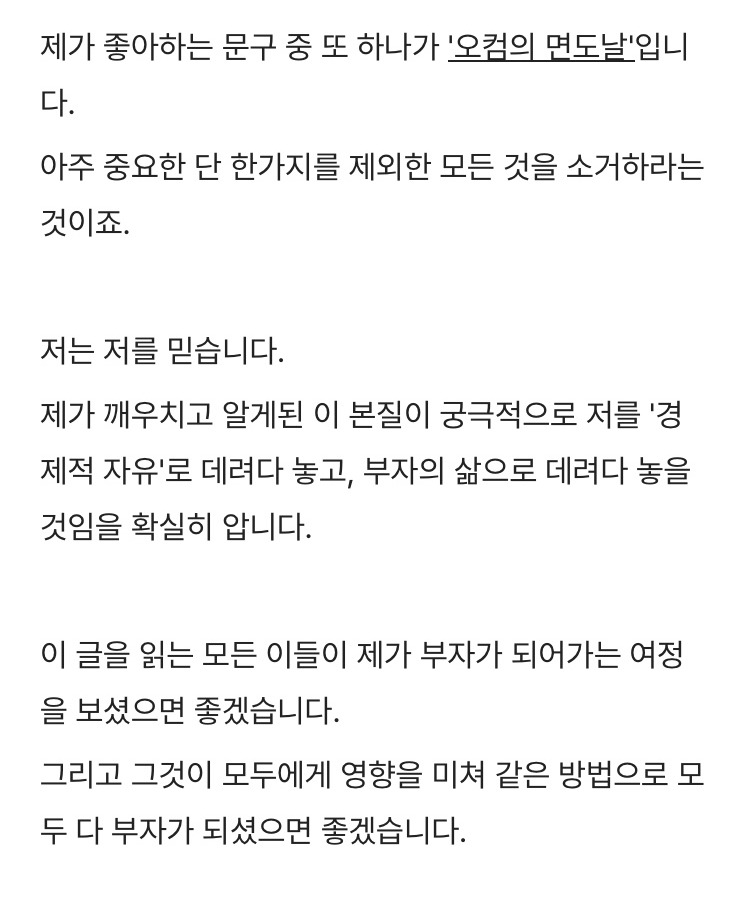 제가 좋아하는 문구 중 또 하나가 '오컴의 면도날'입니다.

아주 중요한 단 한가지를 제외한 모든 것을 소거하라는 것이죠.

저는 저를 믿습니다.

제가 깨우치고 알게된 이 본질이 궁극적으로 저를 '경제적 자유'로 데려다 놓고, 부자의 삶으로 데려다 놓을 것임을 확실히 압니다.

이 글을 읽는 모든 이들이 제가 부자가 되어가는 여정을 보셨으면 좋겠습니다.

그리고 그것이 모두에게 영향을 미쳐 같은 방법으로 모두 다 부자가 되셨으면 좋겠습니다.